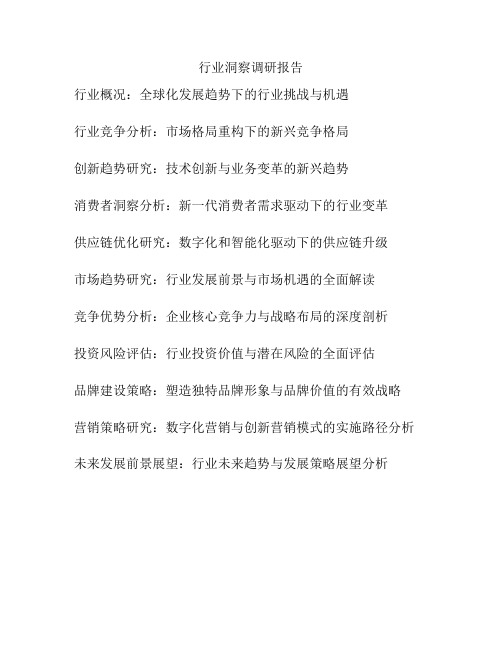 行业洞察调研报告

行业概况：全球化发展趋势下的行业挑战与机遇

行业竞争分析：市场格局重构下的新兴竞争格局

创新趋势研究：技术创新与业务变革的新兴趋势

消费者洞察分析：新一代消费者需求驱动下的行业变革

供应链优化研究：数字化和智能化驱动下的供应链升级

市场趋势研究：行业发展前景与市场机遇的全面解读

竞争优势分析：企业核心竞争力与战略布局的深度剖析

投资风险评估：行业投资价值与潜在风险的全面评估

品牌建设策略：塑造独特品牌形象与品牌价值的有效战略

营销策略研究：数字化营销与创新营销模式的实施路径分析

未来发展前景展望：行业未来趋势与发展策略展望分析